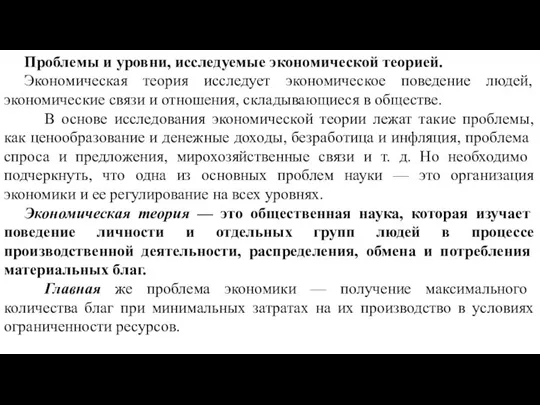 Проблемы и уровни, исследуемые экономической теорией.

Экономическая теория исследует экономическое поведение людей, экономические связи и отношения, складывающиеся в обществе.

В основе исследования экономической теории лежат такие проблемы, как ценообразование и денежные доходы, безработица и инфляция, проблема спроса и предложения, мирохозяйственные связи и т. д. Но необходимо подчеркнуть, что одна из основных проблем науки — это организация экономики и ее регулирование на всех уровнях.

Экономическая теория — это общественная наука, которая изучает поведение личности и отдельных групп людей в процессе производственной деятельности, распределения, обмена и потребления материальных благ.

Главная же проблема экономики — получение максимального количества благ при минимальных затратах на их производство в условиях ограниченности ресурсов.